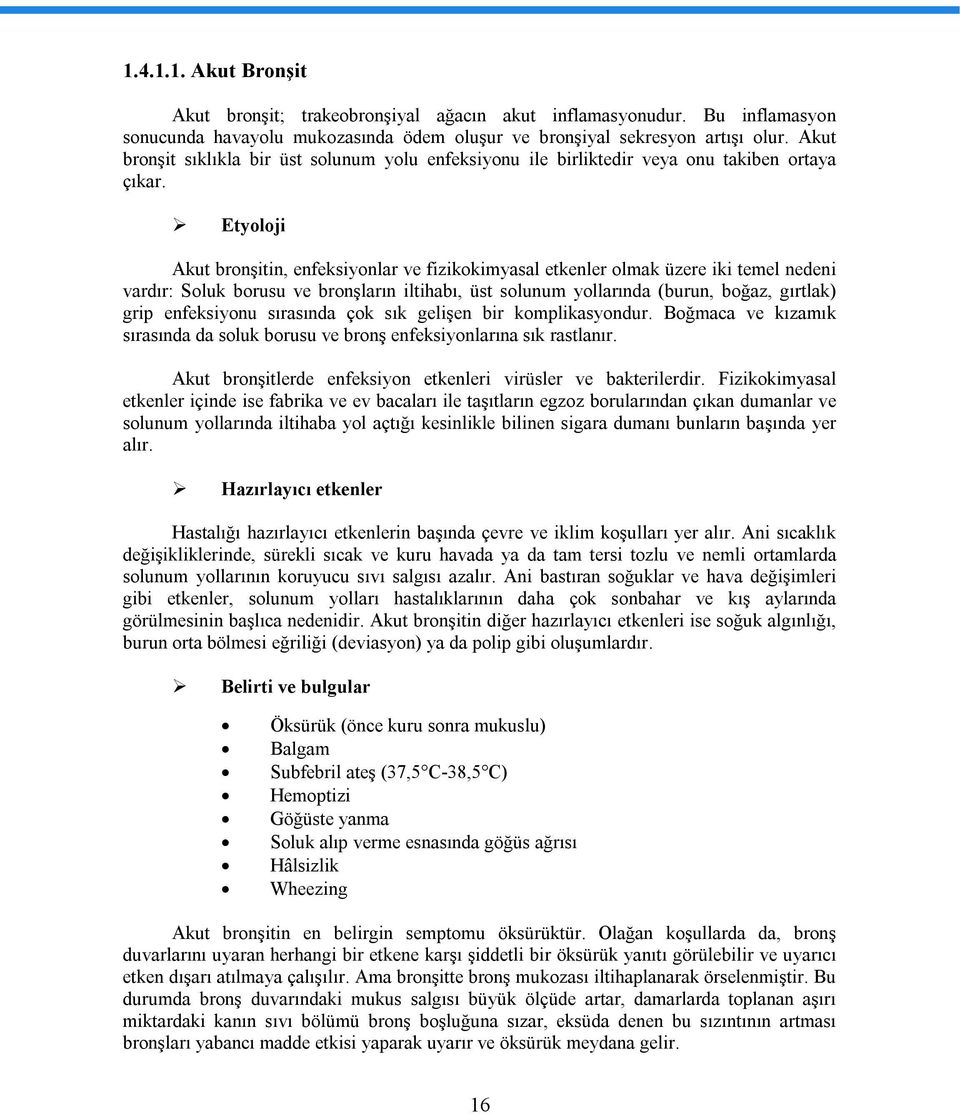 1.4.1.1. Akut Bronşit

Akut bronşit; trakeobronşiyal ağacın akut inflamasyonudur. Bu inflamasyon sonucunda havayolu mukozasında ödem oluşur ve bronşiyal sekresyon artışı olur. Akut bronşit sıklıkla bir üst solunum yolu enfeksiyonu ile birliktedir veya onu takiben ortaya çıkar.

➢ Etyoloji

Akut bronşitin, enfeksiyonlar ve fizikokimyasal etkenler olmak üzere iki temel nedeni vardır: Soluk borusu ve bronşların iltihabı, üst solunum yollarında (burun, boğaz, gırtlak) grip enfeksiyonu sırasında çok sık gelişen bir komplikasyondur. Boğmaca ve kızamık sırasında da soluk borusu ve bronş enfeksiyonlarına sık rastlanır.

Akut bronşitlerde enfeksiyon etkenleri virüsler ve bakterilerdir. Fizikokimyasal etkenler içinde ise fabrika ve ev bacaları ile taşıtların egzoz borularından çıkan dumanlar ve solunum yollarında iltihaba yol açtığı kesinlikle bilinen sigara dumanı bunların başında yer alır.

➢ Hazırlayıcı etkenler

Hastalığı hazırlayıcı etkenlerin başında çevre ve iklim koşulları yer alır. Ani sıcaklık değişikliklerinde, sürekli sıcak ve kuru havada ya da tam tersi tozlu ve nemli ortamlarda solunum yollarının koruyucu sıvı salgısı azalır. Ani bastıran soğuklar ve hava değişimleri gibi etkenler, solunum yolları hastalıklarının daha çok sonbahar ve kış aylarında görülmesinin başlıca nedenidir. Akut bronşitin diğer hazırlayıcı etkenleri ise soğuk algınlığı, burun orta bölmesi eğriliği (deviasyon) ya da polip gibi oluşumlardır.

➢ Belirti ve bulgular

• Öksürük (önce kuru sonra mukuslu)
• Balgam
• Subfebril ateş (37,5°C-38,5°C)
• Hemoptizi
• Göğüste yanma
• Soluk alıp verme esnasında göğüs ağrısı
• Hâlsizlik
• Wheezing

Akut bronşitin en belirgin semptomu öksürüktür. Olağan koşullarda da, bronş duvarlarını uyaran herhangi bir etkene karşı şiddetli bir öksürük yanıtı görülebilir ve uyarıcı etken dışarı atılmaya çalışılır. Ama bronşitte bronş mukozası iltihaplanarak örselenmiştir. Bu durumda bronş duvarındaki mukus salgısı büyük ölçüde artar, damarlarda toplanan aşırı miktardaki kanın sıvı bölümü bronş boşluğuna sızar, eksüda denen bu sızıntının artması bronşları yabancı madde etkisi yaparak uyarır ve öksürük meydana gelir.

16